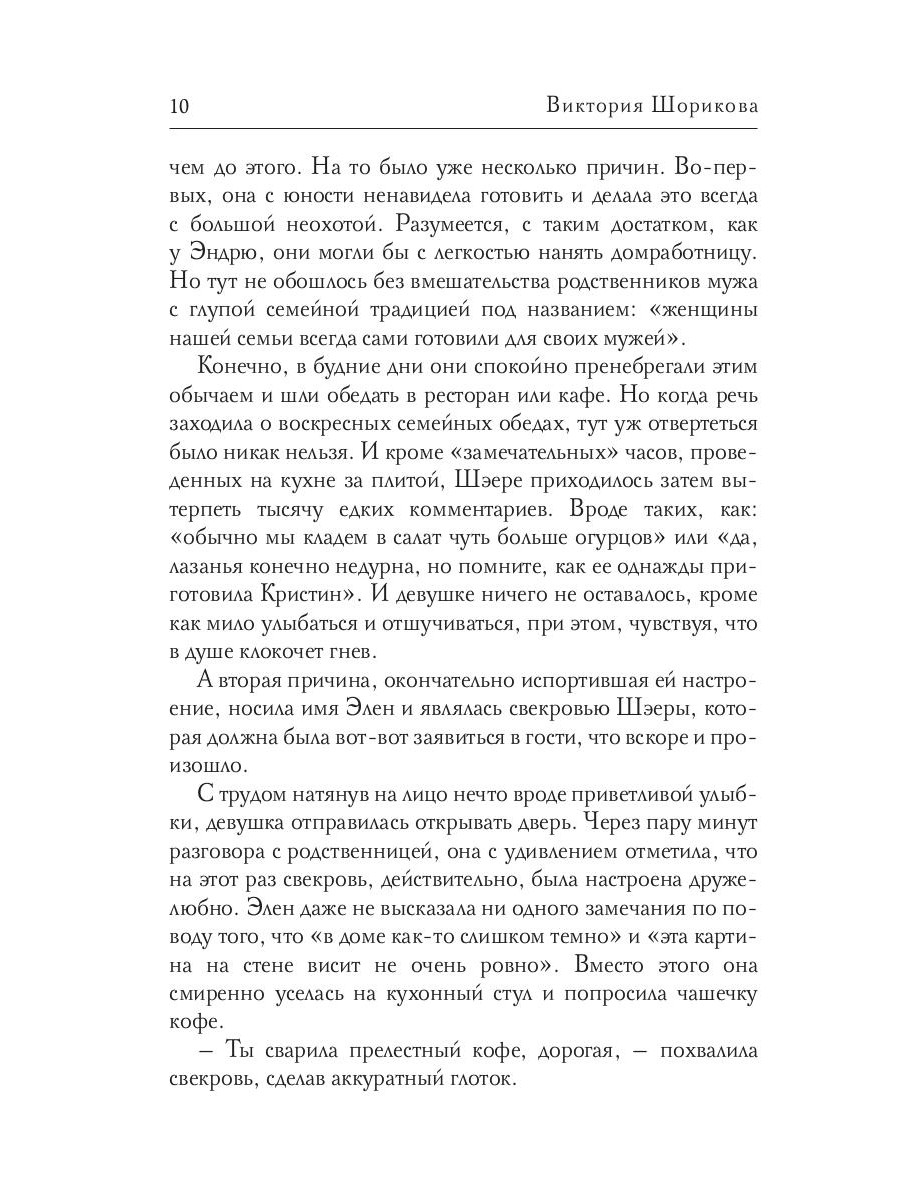 10 Виктория Шорикова

чем до этого. На то было уже несколько причин. Во-первых, она с юности ненавидела готовить и делала это всегда с большой неохотой. Разумеется, с таким достатком, как у Эндрю, они могли бы с легкостью нанять домработницу. Но тут не обошлось без вмешательства родственников мужа с глупой семейной традицией под названием: «женщины нашей семьи всегда сами готовили для своих мужей».

Конечно, в будние дни они спокойно пренебрегали этим обычаем и шли обедать в ресторан или кафе. Но когда речь заходила о воскресных семейных обедах, тут уж отвертеться было никак нельзя. И кроме «замечательных» часов, проведенных на кухне за плитой, Шэере приходилось затем вытерпеть тысячу едких комментариев. Вроде таких, как: «обычно мы кладем в салат чуть больше огурцов» или «да, лазанья конечно недурна, но помните, как ее однажды приготовила Кристин». И девушке ничего не оставалось, кроме как мило улыбаться и отшучиваться, при этом, чувствуя, что в душе клокочет гнев.

А вторая причина, окончательно испортившая ей настроение, носила имя Элен и являлась свекровью Шэеры, которая должна была вот-вот заявиться в гости, что вскоре и произошло.

С трудом натянув на лицо нечто вроде приветливой улыбки, девушка отправилась открывать дверь. Через пару минут разговора с родственницей, она с удивлением отметила, что на этот раз свекровь, действительно, была настроена дружелюбно. Элен даже не высказала ни одного замечания по поводу того, что «в доме как-то слишком темно» и «эта картина на стене висит не очень ровно». Вместо этого она смиренно уселась на кухонный стул и попросила чашечку кофе.

– Ты сварила прелестный кофе, дорогая, – похвалила свекровь, сделав аккуратный глоток.